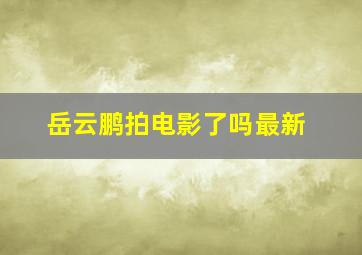 岳云鹏拍电影了吗最新